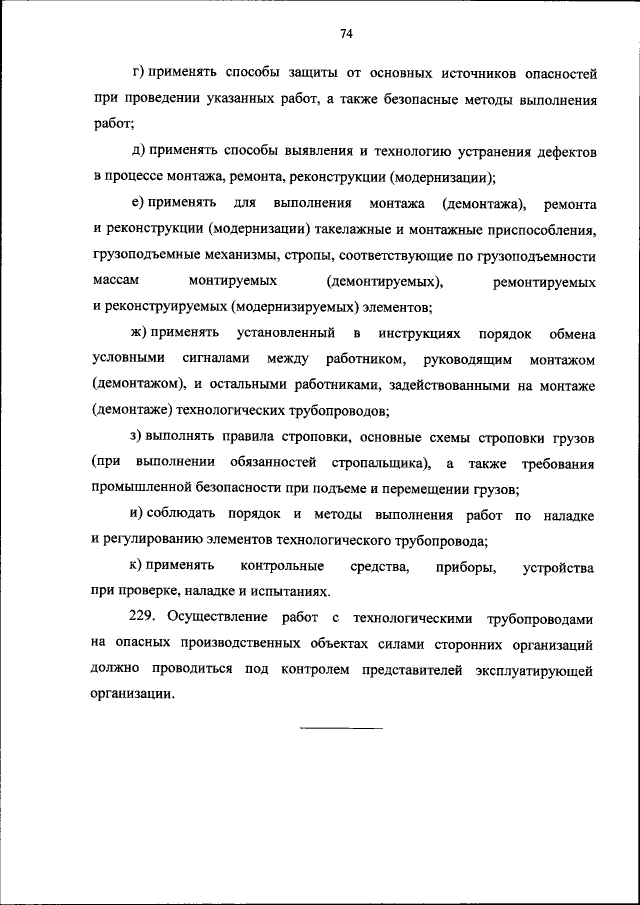 74

г) применять способы защиты от основных источников опасностей при проведении указанных работ, а также безопасные методы выполнения работ;

д) применять способы выявления и технологию устранения дефектов в процессе монтажа, ремонта, реконструкции (модернизации);

е) применять для выполнения монтажа (демонтажа), ремонта и реконструкции (модернизации) такелажные и монтажные приспособления, грузоподъемные механизмы, стропы, соответствующие по грузоподъемности массам монтируемых (демонтируемых), ремонтируемых и реконструируемых (модернизируемых) элементов;

ж) применять установленный в инструкциях порядок обмена условными сигналами между работником, руководящим монтажом (демонтажом), и остальными работниками, задействованными на монтаже (демонтаже) технологических трубопроводов;

з) выполнять правила строповки, основные схемы строповки грузов (при выполнении обязанностей стропальщика), а также требования промышленной безопасности при подъеме и перемещении грузов;

и) соблюдать порядок и методы выполнения работ по наладке и регулированию элементов технологического трубопровода;

к) применять контрольные средства, приборы, устройства при проверке, наладке и испытаниях.

229. Осуществление работ с технологическими трубопроводами на опасных производственных объектах силами сторонних организаций должно проводиться под контролем представителей эксплуатирующей организации.